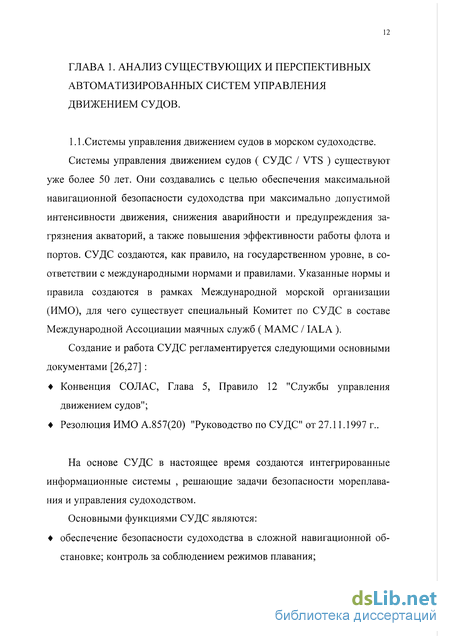 12

ГЛАВА 1. АНАЛИЗ СУЩЕСТВУЮЩИХ И ПЕРСПЕКТИВНЫХ АВТОМАТИЗИРОВАННЫХ СИСТЕМ УПРАВЛЕНИЯ ДВИЖЕНИЕМ СУДОВ.

1.1.Системы управления движением судов в морском судоходстве.

Системы управления движением судов ( СУДС / VTS ) существуют уже более 50 лет. Они создавались с целью обеспечения максимальной навигационной безопасности судоходства при максимально допустимой интенсивности движения, снижения аварийности и предупреждения загрязнения акваторий, а также повышения эффективности работы флота и портов. СУДС создаются, как правило, на государственном уровне, в соответствии с международными нормами и правилами. Указанные нормы и правила создаются в рамках Международной морской организации (ИМО), для чего существует специальный Комитет по СУДС в составе Международной Ассоциации маячных служб ( МАМС / IALA ).

Создание и работа СУДС регламентируется следующими основными документами [26,27] :

♦ Конвенция СОЛАС, Глава 5, Правило 12 "Службы управления движением судов";

♦ Резолюция ИМО А.857(20) "Руководство по СУДС" от 27.11.1997 г..

На основе СУДС в настоящее время создаются интегрированные информационные системы , решающие задачи безопасности мореплавания и управления судоходством.

Основными функциями СУДС являются:

♦ обеспечение безопасности судоходства в сложной навигационной обстановке; контроль за соблюдением режимов плавания;

dsLib.net
библиотека диссертаций